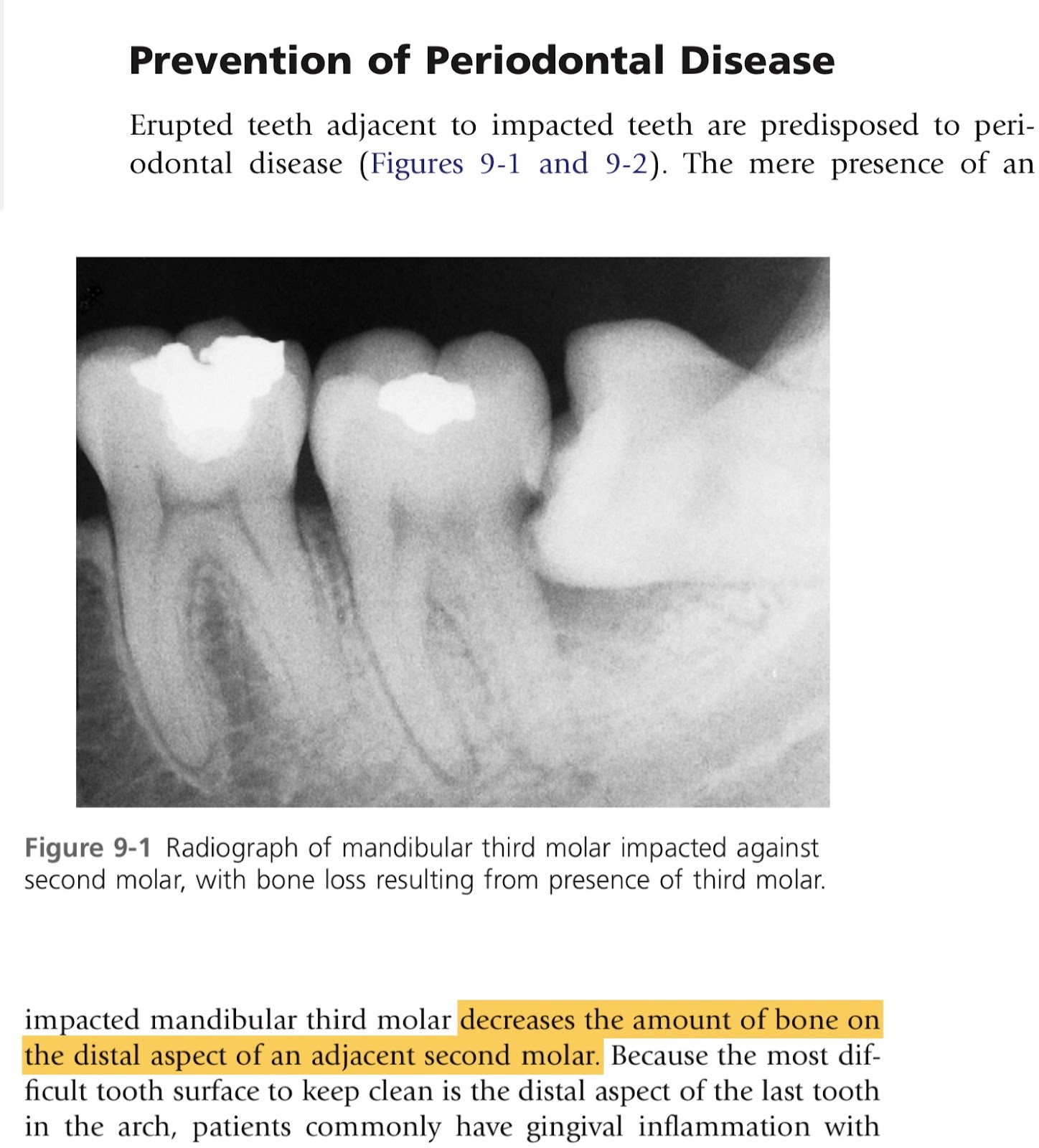 Prevention of Periodontal Disease

Erupted teeth adjacent to impacted teeth are predisposed to periodontal disease (Figures 9-1 and 9-2). The mere presence of an

Figure 9-1 Radiograph of mandibular third molar impacted against second molar, with bone loss resulting from presence of third molar.

impacted mandibular third molar decreases the amount of bone on the distal aspect of an adjacent second molar. Because the most difficult tooth surface to keep clean is the distal aspect of the last tooth in the arch, patients commonly have gingival inflammation with